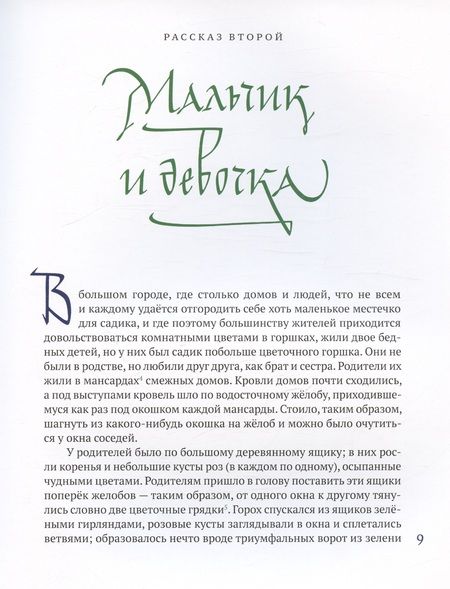 РАССКАЗ ВТОРОЙ

Мальчик и девочка

В большом городе, где столько домов и людей, что не всем и каждому удаётся отгородить себе хоть маленькое местечко для садика, и где поэтому большинству жителей приходится довольствоваться комнатными цветами в горшках, жили двое бедных детей, но у них был садик побольше цветочного горшка. Они не были в родстве, но любили друг друга, как брат и сестра. Родители их жили в мансардах$^4$ смежных домов. Кровли домов почти сходились, а под выступами кровель шло по водосточному жёлобу, приходившемуся как раз под окошком каждой мансарды. Стоило, таким образом, шагнуть из какого-нибудь окошка на жёлоб и можно было очутиться у окна соседей.

У родителей было по большому деревянному ящику; в них росли коренья и небольшие кусты роз (в каждом по одному), осыпанные чудными цветами. Родителям пришло в голову поставить эти ящики поперёк желобов — таким образом, от одного окна к другому тянулись словно две цветочные грядки$^5$. Горох спускался из ящиков зелёными гирляндами, розовые кусты заглядывали в окна и сплетались ветвями; образовалось нечто вроде триумфальных ворот из зелени

9